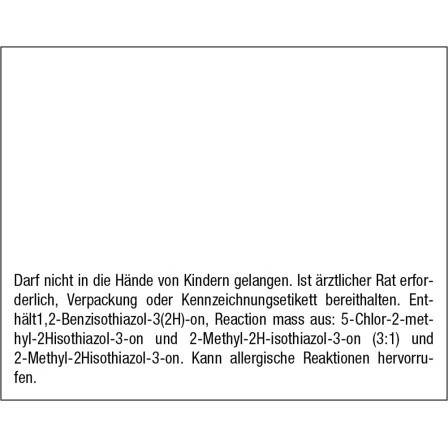 Darf nicht in die Hände von Kindern gelangen. Ist ärztlicher Rat erforderlich, Verpackung oder Kennzeichnungsetikett bereithalten. Enthält1,2-Benzisothiazol-3(2H)-on, Reaction mass aus: 5-Chlor-2-methyl-2Hisothiazol-3-on und 2-Methyl-2H-isothiazol-3-on (3:1) und 2-Methyl-2Hisothiazol-3-on. Kann allergische Reaktionen hervorrufen.